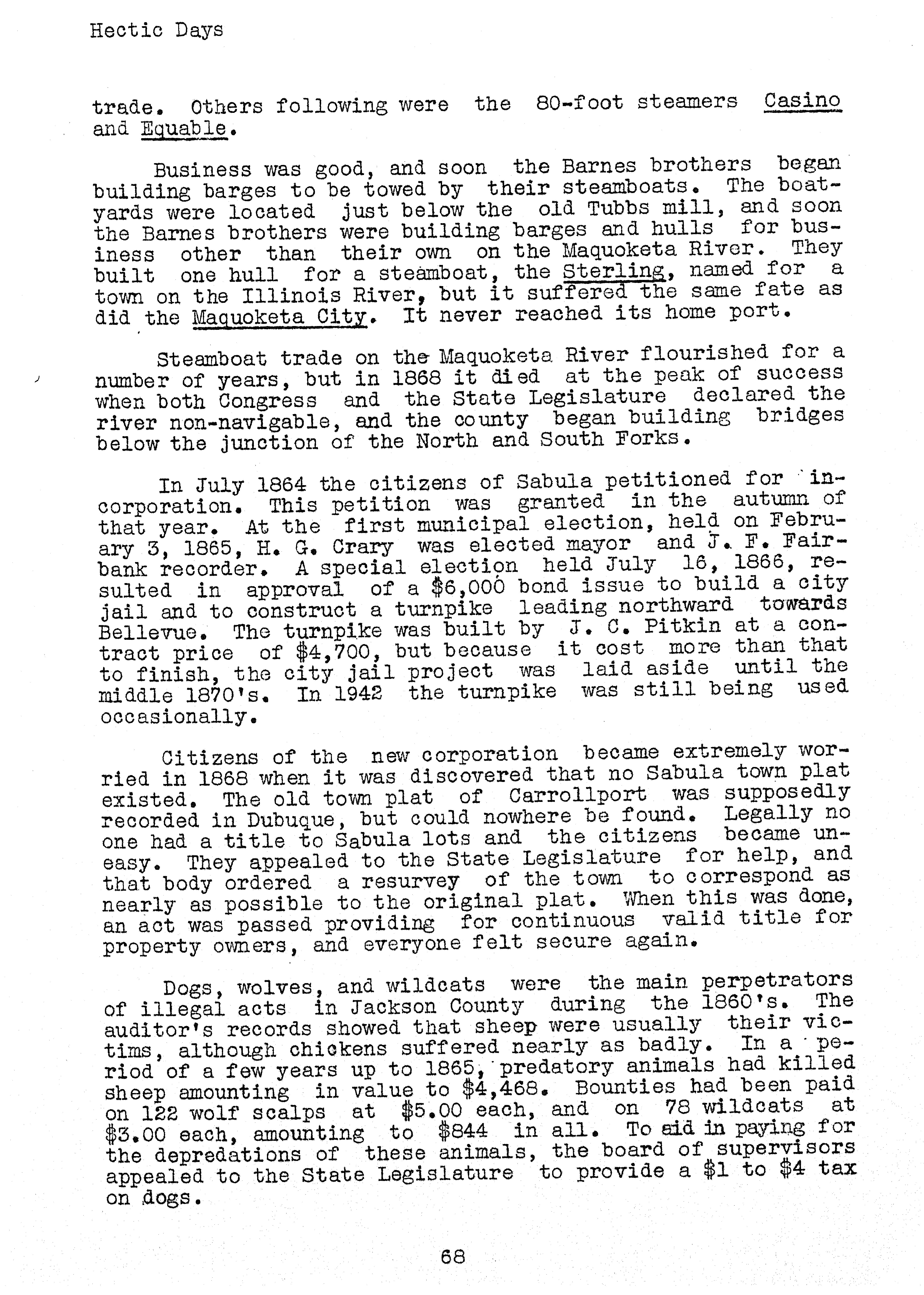 Hectic Days

trade. Others following were the 80-foot steamers Casino and Equable.

Business was good, and soon the Barnes brothers began building barges to be towed by their steamboats. The boatyards were located just below the old Tubbs mill, and soon the Barnes brothers were building barges and hulls for business other than their own on the Maquoketa River. They built one hull for a steamboat, the Sterling, named for a town on the Illinois River, but it suffered the same fate as did the Maquoketa City. It never reached its home port.

Steamboat trade on the Maquoketa River flourished for a number of years, but in 1868 it died at the peak of success when both Congress and the State Legislature declared the river non-navigable, and the county began building bridges below the junction of the North and South Forks.

In July 1864 the citizens of Sabula petitioned for incorporation. This petition was granted in the autumn of that year. At the first municipal election, held on February 3, 1865, H. G. Crary was elected mayor and J. F. Fairbank recorder. A special election held July 16, 1866, resulted in approval of a $6,000 bond issue to build a city jail and to construct a turnpike leading northward towards Bellevue. The turnpike was built by J. C. Pitkin at a contract price of $4,700, but because it cost more than that to finish, the city jail project was laid aside until the middle 1870's. In 1942 the turnpike was still being used occasionally.

Citizens of the new corporation became extremely worried in 1868 when it was discovered that no Sabula town plat existed. The old town plat of Carrollport was supposedly recorded in Dubuque, but could nowhere be found. Legally no one had a title to Sabula lots and the citizens became uneasy. They appealed to the State Legislature for help, and that body ordered a resurvey of the town to correspond as nearly as possible to the original plat. When this was done, an act was passed providing for continuous valid title for property owners, and everyone felt secure again.

Dogs, wolves, and wildcats were the main perpetrators of illegal acts in Jackson County during the 1860's. The auditor's records showed that sheep were usually their victims, although chickens suffered nearly as badly. In a period of a few years up to 1865, predatory animals had killed sheep amounting in value to $4,468. Bounties had been paid on 122 wolf scalps at $5.00 each, and on 78 wildcats at $3.00 each, amounting to $844 in all. To aid in paying for the depredations of these animals, the board of supervisors appealed to the State Legislature to provide a $1 to $4 tax on dogs.

68